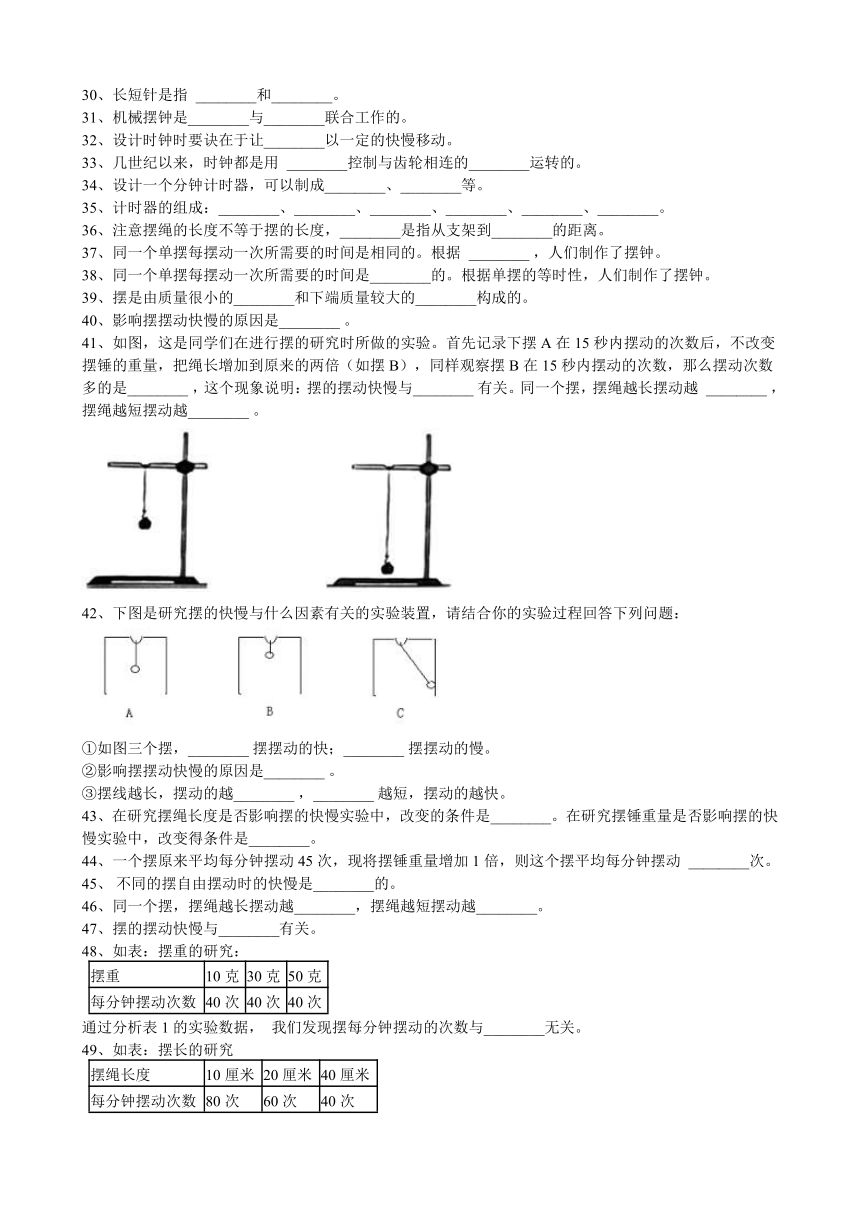 30、长短针是指 ________和________。
31、机械摆钟是________与________联合工作的。
32、设计时钟时要诀在于让________以一定的快慢移动。
33、几世纪以来，时钟都是用 ________控制与齿轮相连的________运转的。
34、设计一个分钟计时器，可以制成________、________等。
35、计时器的组成：________、________、________、________、________、________。
36、注意摆绳的长度不等于摆的长度，________是指从支架到________的距离。
37、同一个单摆每摆动一次所需要的时间是相同的。根据 ________，人们制作了摆钟。
38、同一个单摆每摆动一次所需要的时间是________的。根据单摆的等时性，人们制作了摆钟。
39、摆是由质量很小的________和下端质量较大的________构成的。
40、影响摆摆动快慢的原因是________ 。
41、如图，这是同学们在进行摆的研究时所做的实验。首先记录下摆 A 在 15 秒内摆动的次数后，不改变摆锤的重量，把绳长增加到原来的两倍（如摆 B），同样观察摆 B 在 15 秒内摆动的次数，那么摆动次数多的是________，这个现象说明：摆的摆动快慢与________ 有关。同一个摆，摆绳越长摆动越 ________，摆绳越短摆动越________ 。

42、下图是研究摆的快慢与什么因素有关的实验装置，请结合你的实验过程回答下列问题：

A B C

①如图三个摆，________ 摆摆动的快；________ 摆摆动的慢。
②影响摆摆动快慢的原因是________ 。
③摆线越长，摆动的越________ ，________ 越短，摆动的越快。
43、在研究摆绳长度是否影响摆的快慢实验中，改变的条件是________。在研究摆锤重量是否影响摆的快慢实验中，改变得条件是________。
44、一个摆原来平均每分钟摆动 45 次，现将摆锤重量增加 1 倍，则这个摆平均每分钟摆动 ________次。
45、 不同的摆自由摆动时的快慢是________的。
46、同一个摆，摆绳越长摆动越________，摆绳越短摆动越________。
47、摆的摆动快慢与________有关。
48、如表：摆重的研究：

| 摆重 | 10 克 | 30 克 | 50 克 |
|---|---|---|---|
| 每分钟摆动次数 | 40 次 | 40 次 | 40 次 |

通过分析表 1 的实验数据， 我们发现摆每分钟摆动的次数与________无关。
49、如表：摆长的研究

| 摆绳长度 | 10 厘米 | 20 厘米 | 40 厘米 |
|---|---|---|---|
| 每分钟摆动次数 | 80 次 | 60 次 | 40 次 |